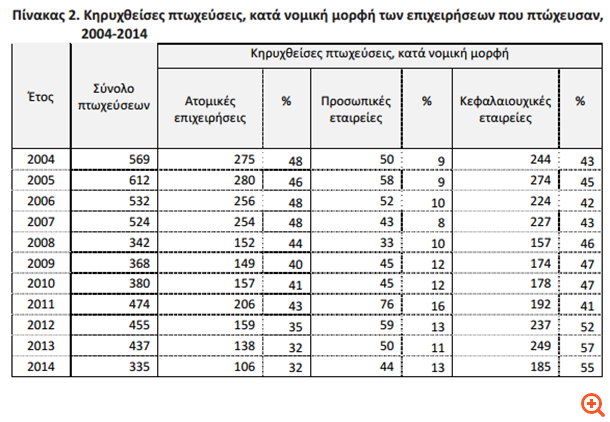 Πίνακας 2. Κηρυχθείσες πτωχεύσεις, κατά νομική μορφή των επιχειρήσεων που πτώχευσαν, 2004-2014

| Έτος | Σύνολο πτωχεύσεων | Κηρυχθείσες πτωχεύσεις, κατά νομική μορφή | | | | | |
|---|---|---|---|---|---|---|---|
| | | Ατομικές επιχειρήσεις | % | Προσωπικές εταιρείες | % | Κεφαλαιουχικές εταιρείες | % |
| 2004 | 569 | 275 | 48 | 50 | 9 | 244 | 43 |
| 2005 | 612 | 280 | 46 | 58 | 9 | 274 | 45 |
| 2006 | 532 | 256 | 48 | 52 | 10 | 224 | 42 |
| 2007 | 524 | 254 | 48 | 43 | 8 | 227 | 43 |
| 2008 | 342 | 152 | 44 | 33 | 10 | 157 | 46 |
| 2009 | 368 | 149 | 40 | 45 | 12 | 174 | 47 |
| 2010 | 380 | 157 | 41 | 45 | 12 | 178 | 47 |
| 2011 | 474 | 206 | 43 | 76 | 16 | 192 | 41 |
| 2012 | 455 | 159 | 35 | 59 | 13 | 237 | 52 |
| 2013 | 437 | 138 | 32 | 50 | 11 | 249 | 57 |
| 2014 | 335 | 106 | 32 | 44 | 13 | 185 | 55 |